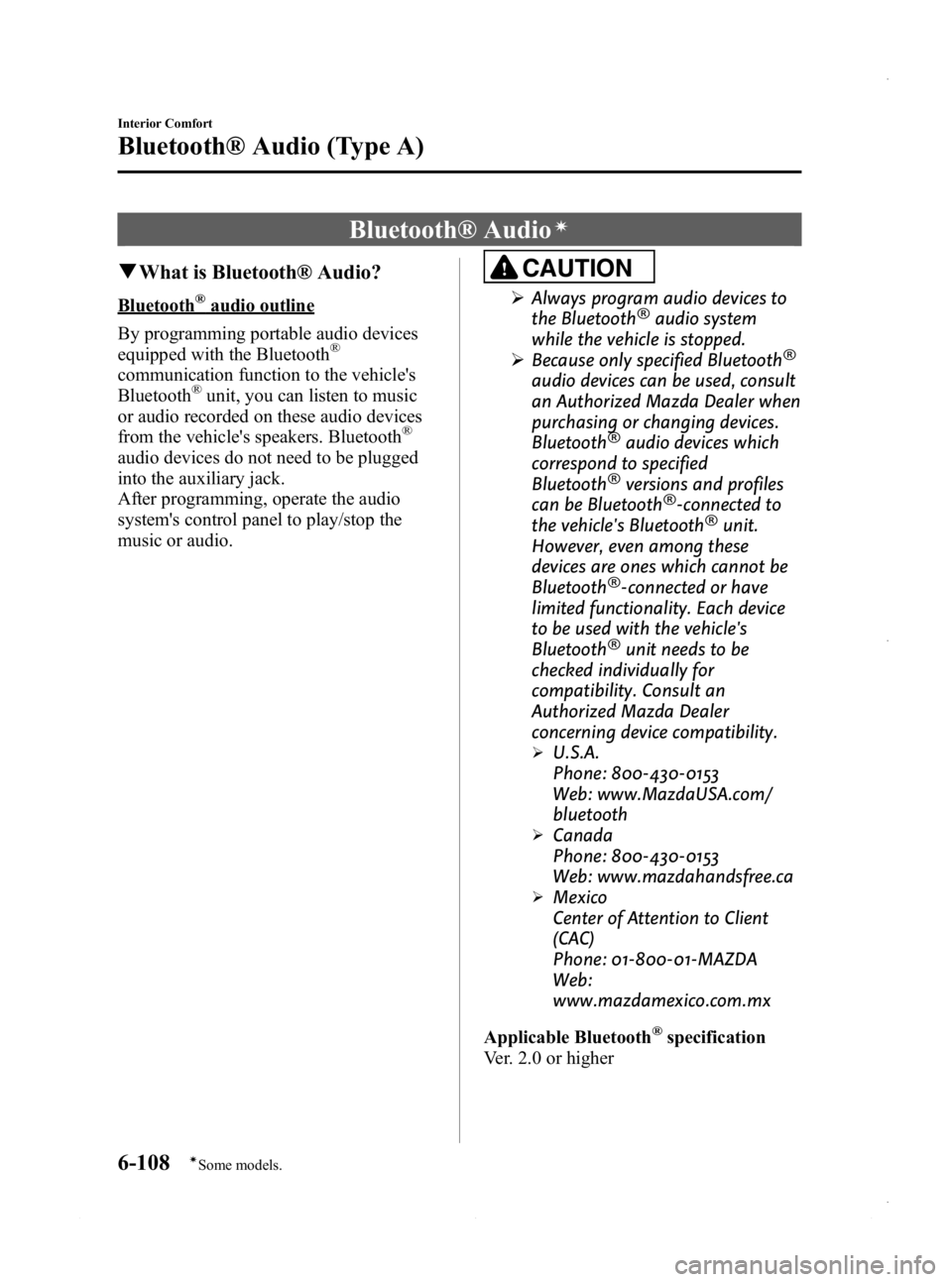 Interior Comfort

Bluetooth® Audio (Type A)

Bluetooth® Audio*

▼What is Bluetooth® Audio?

Bluetooth® audio outline

By programming portable audio devices equipped with the Bluetooth® communication function to the vehicle's Bluetooth® unit, you can listen to music or audio recorded on these audio devices from the vehicle's speakers. Bluetooth® audio devices do not need to be plugged into the auxiliary jack.
After programming, operate the audio system's control panel to play/stop the music or audio.

CAUTION

➢ Always program audio devices to the Bluetooth® audio system while the vehicle is stopped.
➢ Because only specified Bluetooth® audio devices can be used, consult an Authorized Mazda Dealer when purchasing or changing devices. Bluetooth® audio devices which correspond to specified Bluetooth® versions and profiles can be Bluetooth®-connected to the vehicle's Bluetooth® unit. However, even among these devices are ones which cannot be Bluetooth®-connected or have limited functionality. Each device to be used with the vehicle's Bluetooth® unit needs to be checked individually for compatibility. Consult an Authorized Mazda Dealer concerning device compatibility.
➢ U.S.A.
Phone: 800-430-0153
Web: www.MazdaUSA.com/bluetooth
➢ Canada
Phone: 800-430-0153
Web: www.mazdahandsfree.ca
➢ Mexico
Center of Attention to Client (CAC)
Phone: 01-800-01-MAZDA
Web:
www.mazdamexico.com.mx

Applicable Bluetooth® specification
Ver. 2.0 or higher

6-108 *Some models.

carmanualsonline.info